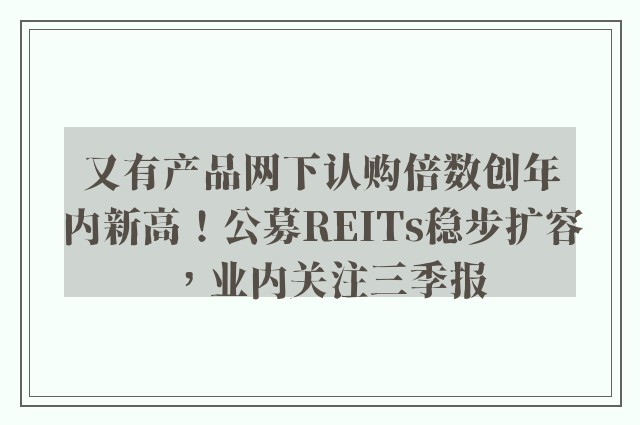 又有产品网下认购倍数创年内新高！公募REITs稳步扩容，业内关注三季报